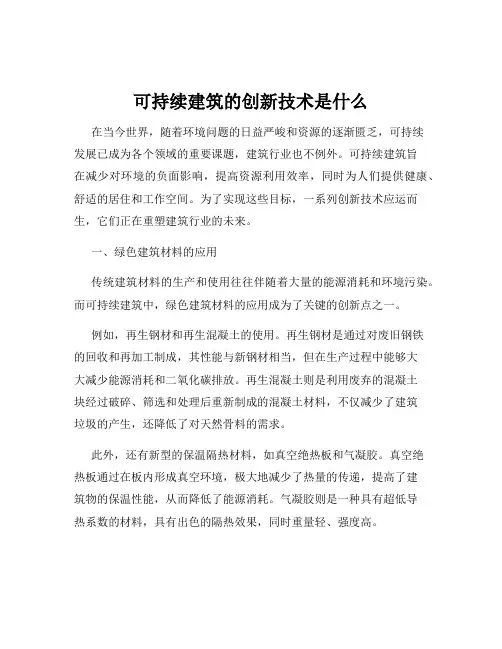 可持续建筑的创新技术是什么

在当今世界，随着环境问题的日益严峻和资源的逐渐匮乏，可持续发展已成为各个领域的重要课题，建筑行业也不例外。可持续建筑旨在减少对环境的负面影响，提高资源利用效率，同时为人们提供健康、舒适的居住和工作空间。为了实现这些目标，一系列创新技术应运而生，它们正在重塑建筑行业的未来。

一、绿色建筑材料的应用

传统建筑材料的生产和使用往往伴随着大量的能源消耗和环境污染。而可持续建筑中，绿色建筑材料的应用成为了关键的创新点之一。

例如，再生钢材和再生混凝土的使用。再生钢材是通过对废旧钢铁的回收和再加工制成，其性能与新钢材相当，但在生产过程中能够大大减少能源消耗和二氧化碳排放。再生混凝土则是利用废弃的混凝土块经过破碎、筛选和处理后重新制成的混凝土材料，不仅减少了建筑垃圾的产生，还降低了对天然骨料的需求。

此外，还有新型的保温隔热材料，如真空绝热板和气凝胶。真空绝热板通过在板内形成真空环境，极大地减少了热量的传递，提高了建筑物的保温性能，从而降低了能源消耗。气凝胶则是一种具有超低导热系数的材料，具有出色的隔热效果，同时重量轻、强度高。